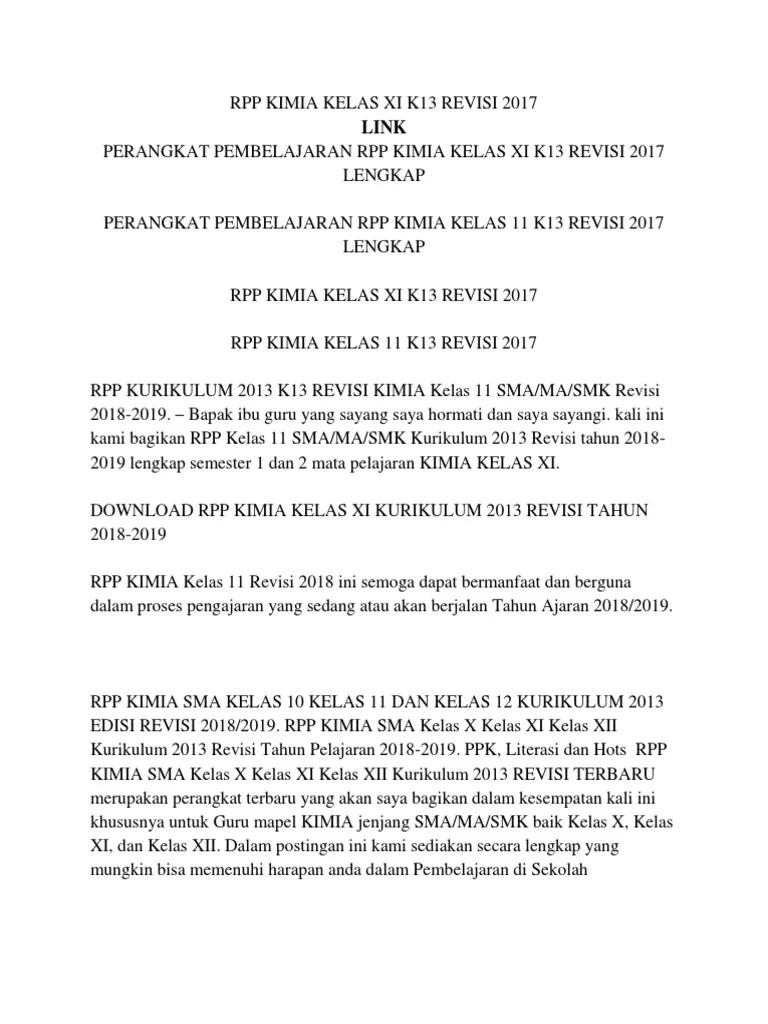 RPP KIMIA KELAS XI K13 REVISI 2017
LINK
PERANGKAT PEMBELAJARAN RPP KIMIA KELAS XI K13 REVISI 2017 LENGKAP

PERANGKAT PEMBELAJARAN RPP KIMIA KELAS 11 K13 REVISI 2017 LENGKAP

RPP KIMIA KELAS XI K13 REVISI 2017

RPP KIMIA KELAS 11 K13 REVISI 2017

RPP KURIKULUM 2013 K13 REVISI KIMIA Kelas 11 SMA/MA/SMK Revisi 2018-2019. – Bapak ibu guru yang sayang saya hormati dan saya sayangi. kali ini kami bagikan RPP Kelas 11 SMA/MA/SMK Kurikulum 2013 Revisi tahun 2018-2019 lengkap semester 1 dan 2 mata pelajaran KIMIA KELAS XI.

DOWNLOAD RPP KIMIA KELAS XI KURIKULUM 2013 REVISI TAHUN 2018-2019

RPP KIMIA Kelas 11 Revisi 2018 ini semoga dapat bermanfaat dan berguna dalam proses pengajaran yang sedang atau akan berjalan Tahun Ajaran 2018/2019.

RPP KIMIA SMA KELAS 10 KELAS 11 DAN KELAS 12 KURIKULUM 2013 EDISI REVISI 2018/2019. RPP KIMIA SMA Kelas X Kelas XI Kelas XII Kurikulum 2013 Revisi Tahun Pelajaran 2018-2019. PPK, Literasi dan Hots RPP KIMIA SMA Kelas X Kelas XI Kelas XII Kurikulum 2013 REVISI TERBARU merupakan perangkat terbaru yang akan saya bagikan dalam kesempatan kali ini khususnya untuk Guru mapel KIMIA jenjang SMA/MA/SMK baik Kelas X, Kelas XI, dan Kelas XII. Dalam postingan ini kami sediakan secara lengkap yang mungkin bisa memenuhi harapan anda dalam Pembelajaran di Sekolah